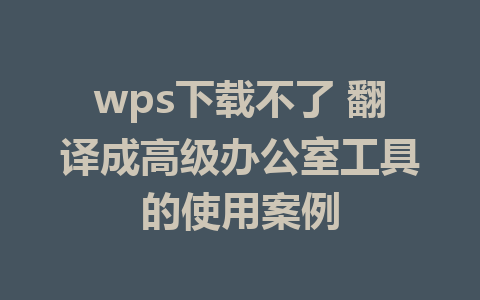 wps下载不了 翻译成高级办公室工具的使用案例